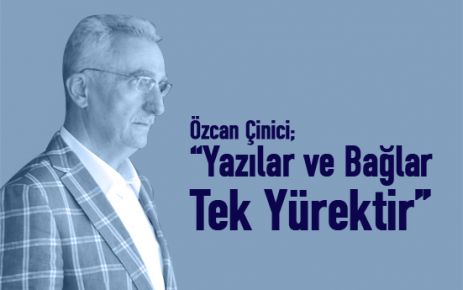 Özcan Çinici;
“Yazılar ve Bağlar Tek Yürektir”